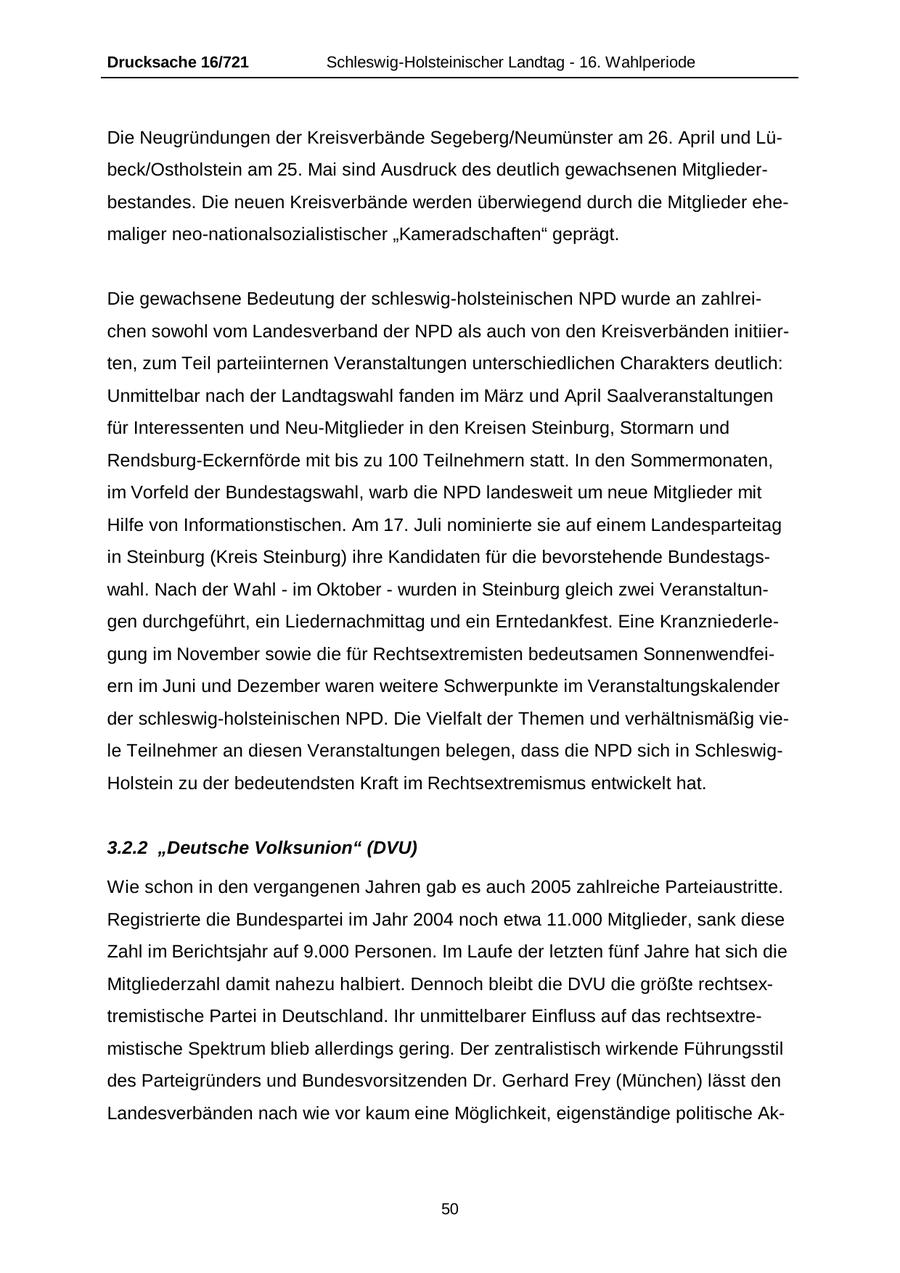 Drucksache 16/721 Schleswig-Holsteinischer Landtag - 16. Wahlperiode

Die Neugründungen der Kreisverbände Segeberg/Neumünster am 26. April und Lübeck/Ostholstein am 25. Mai sind Ausdruck des deutlich gewachsenen Mitgliederbestandes. Die neuen Kreisverbände werden überwiegend durch die Mitglieder ehemaliger neo-nationalsozialistischer „Kameradschaften“ geprägt.

Die gewachsene Bedeutung der schleswig-holsteinischen NPD wurde an zahlreichen sowohl vom Landesverband der NPD als auch von den Kreisverbänden initiierten, zum Teil parteiinternen Veranstaltungen unterschiedlichen Charakters deutlich: Unmittelbar nach der Landtagswahl fanden im März und April Saalveranstaltungen für Interessenten und Neu-Mitglieder in den Kreisen Steinburg, Stormarn und Rendsburg-Eckernförde mit bis zu 100 Teilnehmern statt. In den Sommermonaten, im Vorfeld der Bundestagswahl, warb die NPD landesweit um neue Mitglieder mit Hilfe von Informationstischen. Am 17. Juli nominierte sie auf einem Landesparteitag in Steinburg (Kreis Steinburg) ihre Kandidaten für die bevorstehende Bundestagswahl. Nach der Wahl - im Oktober - wurden in Steinburg gleich zwei Veranstaltungen durchgeführt, ein Liedernachmittag und ein Erntedankfest. Eine Kranzniederlegung im November sowie die für Rechtsextremisten bedeutsamen Sonnenwendfeiern im Juni und Dezember waren weitere Schwerpunkte im Veranstaltungskalender der schleswig-holsteinischen NPD. Die Vielfalt der Themen und verhältnismäßig viele Teilnehmer an diesen Veranstaltungen belegen, dass die NPD sich in Schleswig-Holstein zu der bedeutendsten Kraft im Rechtsextremismus entwickelt hat.

3.2.2 „Deutsche Volksunion“ (DVU)

Wie schon in den vergangenen Jahren gab es auch 2005 zahlreiche Parteiaustritte. Registrierte die Bundespartei im Jahr 2004 noch etwa 11.000 Mitglieder, sank diese Zahl im Berichtsjahr auf 9.000 Personen. Im Laufe der letzten fünf Jahre hat sich die Mitgliederzahl damit nahezu halbiert. Dennoch bleibt die DVU die größte rechtsextremistische Partei in Deutschland. Ihr unmittelbarer Einfluss auf das rechtsextremistische Spektrum blieb allerdings gering. Der zentralistisch wirkende Führungsstil des Parteigründers und Bundesvorsitzenden Dr. Gerhard Frey (München) lässt den Landesverbänden nach wie vor kaum eine Möglichkeit, eigenständige politische Ak-

50